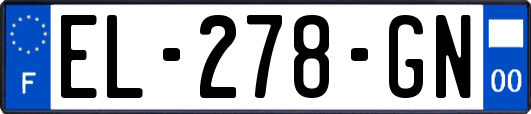 F
EL-278-GN
00